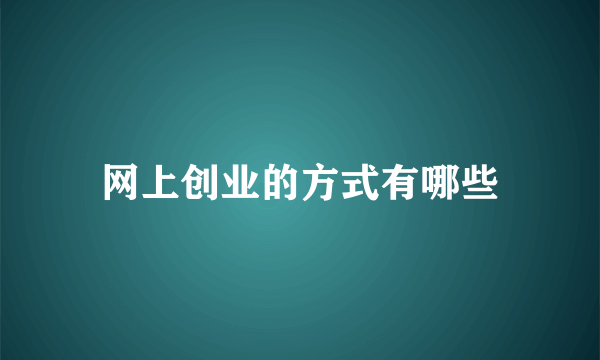 网上创业的方式有哪些